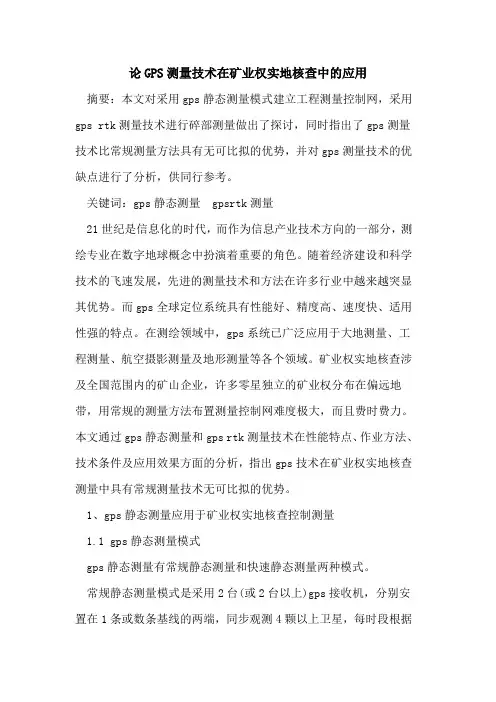 论GPS测量技术在矿业权实地核查中的应用

摘要：本文对采用gps静态测量模式建立工程测量控制网，采用gps rtk测量技术进行碎部测量做出了探讨，同时指出了gps测量技术比常规测量方法具有无可比拟的优势，并对gps测量技术的优缺点进行了分析，供同行参考。

关键词：gps静态测量　gpsrtk测量

21世纪是信息化的时代，而作为信息产业技术方向的一部分，测绘专业在数字地球概念中扮演着重要的角色。随着经济建设和科学技术的飞速发展，先进的测量技术和方法在许多行业中越来越突显其优势。而gps全球定位系统具有性能好、精度高、速度快、适用性强的特点。在测绘领域中，gps系统已广泛应用于大地测量、工程测量、航空摄影测量及地形测量等各个领域。矿业权实地核查涉及全国范围内的矿山企业，许多零星独立的矿业权分布在偏远地带，用常规的测量方法布置测量控制网难度极大，而且费时费力。本文通过gps静态测量和gps rtk测量技术在性能特点、作业方法、技术条件及应用效果方面的分析，指出gps技术在矿业权实地核查测量中具有常规测量技术无可比拟的优势。

1、gps静态测量应用于矿业权实地核查控制测量

1.1 gps静态测量模式

gps静态测量有常规静态测量和快速静态测量两种模式。

常规静态测量模式是采用2台(或2台以上)gps接收机，分别安置在1条或数条基线的两端，同步观测4颗以上卫星，每时段根据